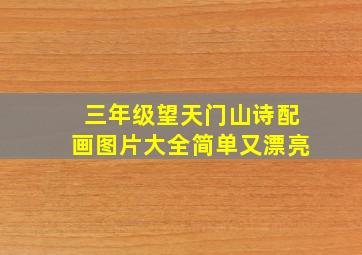 三年级望天门山诗配画图片大全简单又漂亮